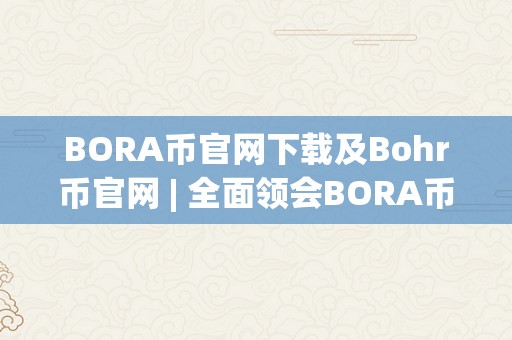 BORA币官网下载及Bohr币官网 | 全面领会BORA币